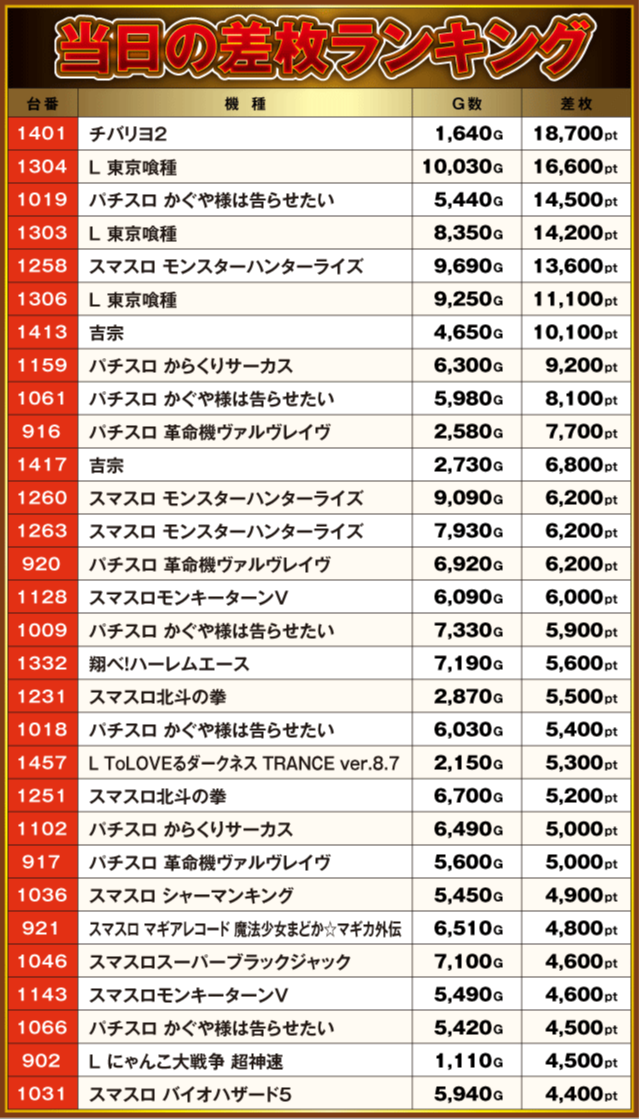 当日の差枚ランキング

| 台番 | 機種 | G数 | 差枚 |
|---|---|---|---|
| 1401 | チバリヨ2 | 1,640G | 18,700pt |
| 1304 | L 東京喰種 | 10,030G | 16,600pt |
| 1019 | パチスロ かぐや様は告らせたい | 5,440G | 14,500pt |
| 1303 | L 東京喰種 | 8,350G | 14,200pt |
| 1258 | スマスロ モンスターハンターライズ | 9,690G | 13,600pt |
| 1306 | L 東京喰種 | 9,250G | 11,100pt |
| 1413 | 吉宗 | 4,650G | 10,100pt |
| 1159 | パチスロ からくりサーカス | 6,300G | 9,200pt |
| 1061 | パチスロ かぐや様は告らせたい | 5,980G | 8,100pt |
| 916 | パチスロ 革命機ヴァルヴレイヴ | 2,580G | 7,700pt |
| 1417 | 吉宗 | 2,730G | 6,800pt |
| 1260 | スマスロ モンスターハンターライズ | 9,090G | 6,200pt |
| 1263 | スマスロ モンスターハンターライズ | 7,930G | 6,200pt |
| 920 | パチスロ 革命機ヴァルヴレイヴ | 6,920G | 6,200pt |
| 1128 | スマスロモンキーターンV | 6,090G | 6,000pt |
| 1009 | パチスロ かぐや様は告らせたい | 7,330G | 5,900pt |
| 1332 | 翔べ!ハーレムエース | 7,190G | 5,600pt |
| 1231 | スマスロ北斗の拳 | 2,870G | 5,500pt |
| 1018 | パチスロ かぐや様は告らせたい | 6,030G | 5,400pt |
| 1457 | L ToLOVEるダークネス TRANCE ver.8.7 | 2,150G | 5,300pt |
| 1251 | スマスロ北斗の拳 | 6,700G | 5,200pt |
| 1102 | パチスロ からくりサーカス | 6,490G | 5,000pt |
| 917 | パチスロ 革命機ヴァルヴレイヴ | 5,600G | 5,000pt |
| 1036 | スマスロ シャーマンキング | 5,450G | 4,900pt |
| 921 | スマスロ マギアレコード 魔法少女まどか☆マギカ外伝 | 6,510G | 4,800pt |
| 1046 | スマスロスーパーブラックジャック | 7,100G | 4,600pt |
| 1143 | スマスロモンキーターンV | 5,490G | 4,600pt |
| 1066 | パチスロ かぐや様は告らせたい | 5,420G | 4,500pt |
| 902 | L にゃんこ大戦争 超神速 | 1,110G | 4,500pt |
| 1031 | スマスロ バイオハザード5 | 5,940G | 4,400pt |